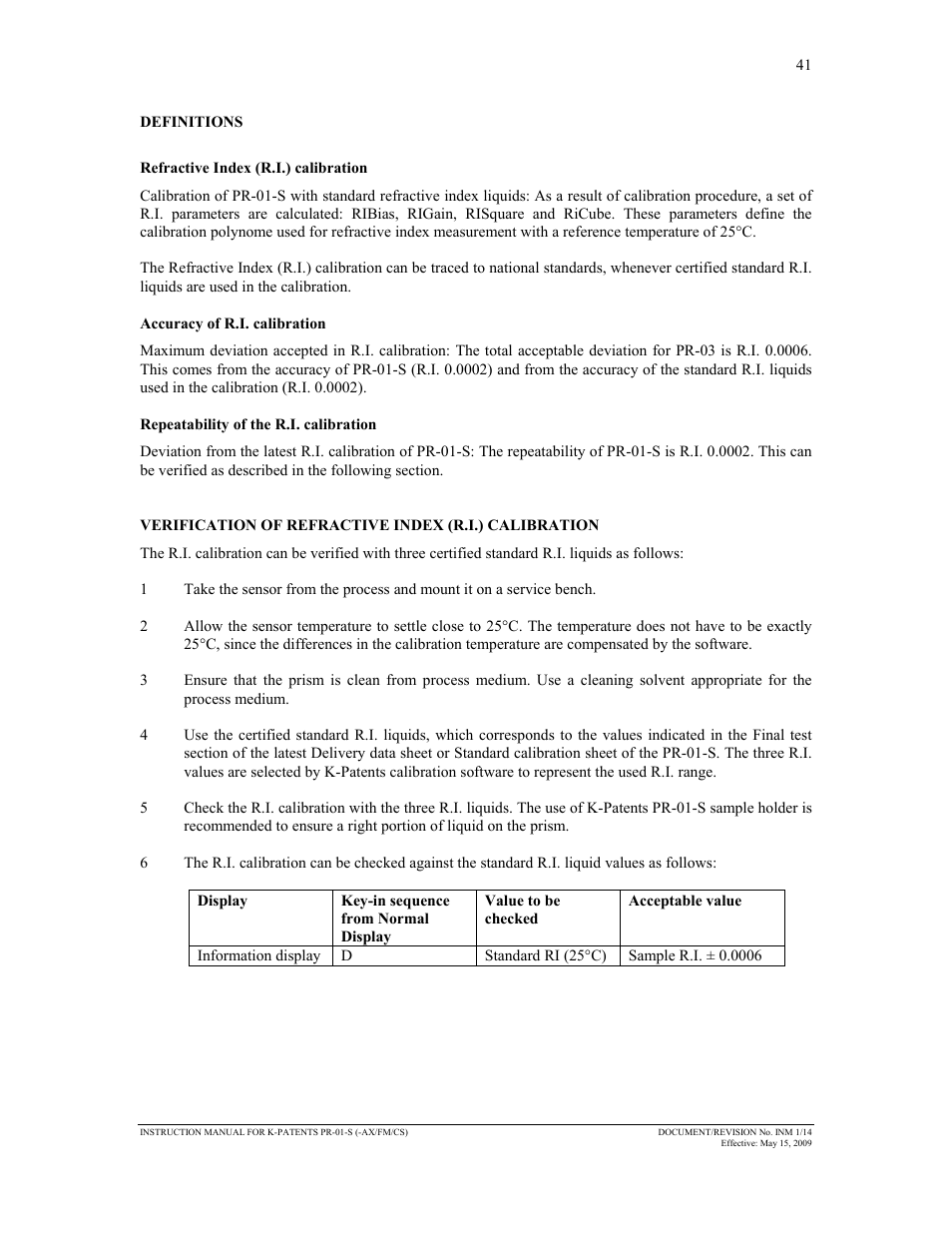 41

DEFINITIONS

Refractive Index (R.I.) calibration

Calibration of PR-01-S with standard refractive index liquids: As a result of calibration procedure, a set of R.I. parameters are calculated: RIBias, RIGain, RISquare and RiCube. These parameters define the calibration polynome used for refractive index measurement with a reference temperature of 25°C.

The Refractive Index (R.I.) calibration can be traced to national standards, whenever certified standard R.I. liquids are used in the calibration.

Accuracy of R.I. calibration

Maximum deviation accepted in R.I. calibration: The total acceptable deviation for PR-03 is R.I. 0.0006. This comes from the accuracy of PR-01-S (R.I. 0.0002) and from the accuracy of the standard R.I. liquids used in the calibration (R.I. 0.0002).

Repeatability of the R.I. calibration

Deviation from the latest R.I. calibration of PR-01-S: The repeatability of PR-01-S is R.I. 0.0002. This can be verified as described in the following section.

VERIFICATION OF REFRACTIVE INDEX (R.I.) CALIBRATION

The R.I. calibration can be verified with three certified standard R.I. liquids as follows:

1 Take the sensor from the process and mount it on a service bench.

2 Allow the sensor temperature to settle close to 25°C. The temperature does not have to be exactly 25°C, since the differences in the calibration temperature are compensated by the software.

3 Ensure that the prism is clean from process medium. Use a cleaning solvent appropriate for the process medium.

4 Use the certified standard R.I. liquids, which corresponds to the values indicated in the Final test section of the latest Delivery data sheet or Standard calibration sheet of the PR-01-S. The three R.I. values are selected by K-Patents calibration software to represent the used R.I. range.

5 Check the R.I. calibration with the three R.I. liquids. The use of K-Patents PR-01-S sample holder is recommended to ensure a right portion of liquid on the prism.

6 The R.I. calibration can be checked against the standard R.I. liquid values as follows:

| Display | Key-in sequence from Normal Display | Value to be checked | Acceptable value |
|---|---|---|---|
| Information display | D | Standard RI (25°C) | Sample R.I. ± 0.0006 |

INSTRUCTION MANUAL FOR K-PATENTS PR-01-S (-AX/FM/CS)
DOCUMENT/REVISION No. INM 1/14
Effective: May 15, 2009